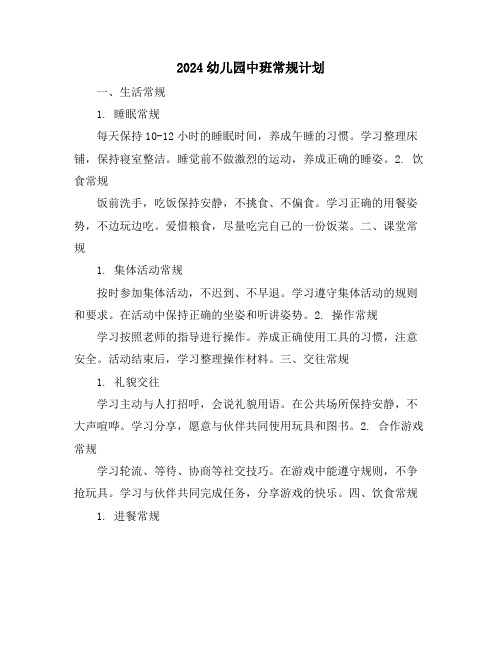 2024幼儿园中班常规计划

一、生活常规

1. 睡眠常规

每天保持10-12小时的睡眠时间，养成午睡的习惯。学习整理床铺，保持寝室整洁。睡觉前不做激烈的运动，养成正确的睡姿。2. 饮食常规

饭前洗手，吃饭保持安静，不挑食、不偏食。学习正确的用餐姿势，不边玩边吃。爱惜粮食，尽量吃完自己的一份饭菜。二、课堂常规

1. 集体活动常规

按时参加集体活动，不迟到、不早退。学习遵守集体活动的规则和要求。在活动中保持正确的坐姿和听讲姿势。2. 操作常规

学习按照老师的指导进行操作。养成正确使用工具的习惯，注意安全。活动结束后，学习整理操作材料。三、交往常规

1. 礼貌交往

学习主动与人打招呼，会说礼貌用语。在公共场所保持安静，不大声喧哗。学习分享，愿意与伙伴共同使用玩具和图书。2. 合作游戏常规

学习轮流、等待、协商等社交技巧。在游戏中能遵守规则，不争抢玩具。学习与伙伴共同完成任务，分享游戏的快乐。四、饮食常规

1. 进餐常规